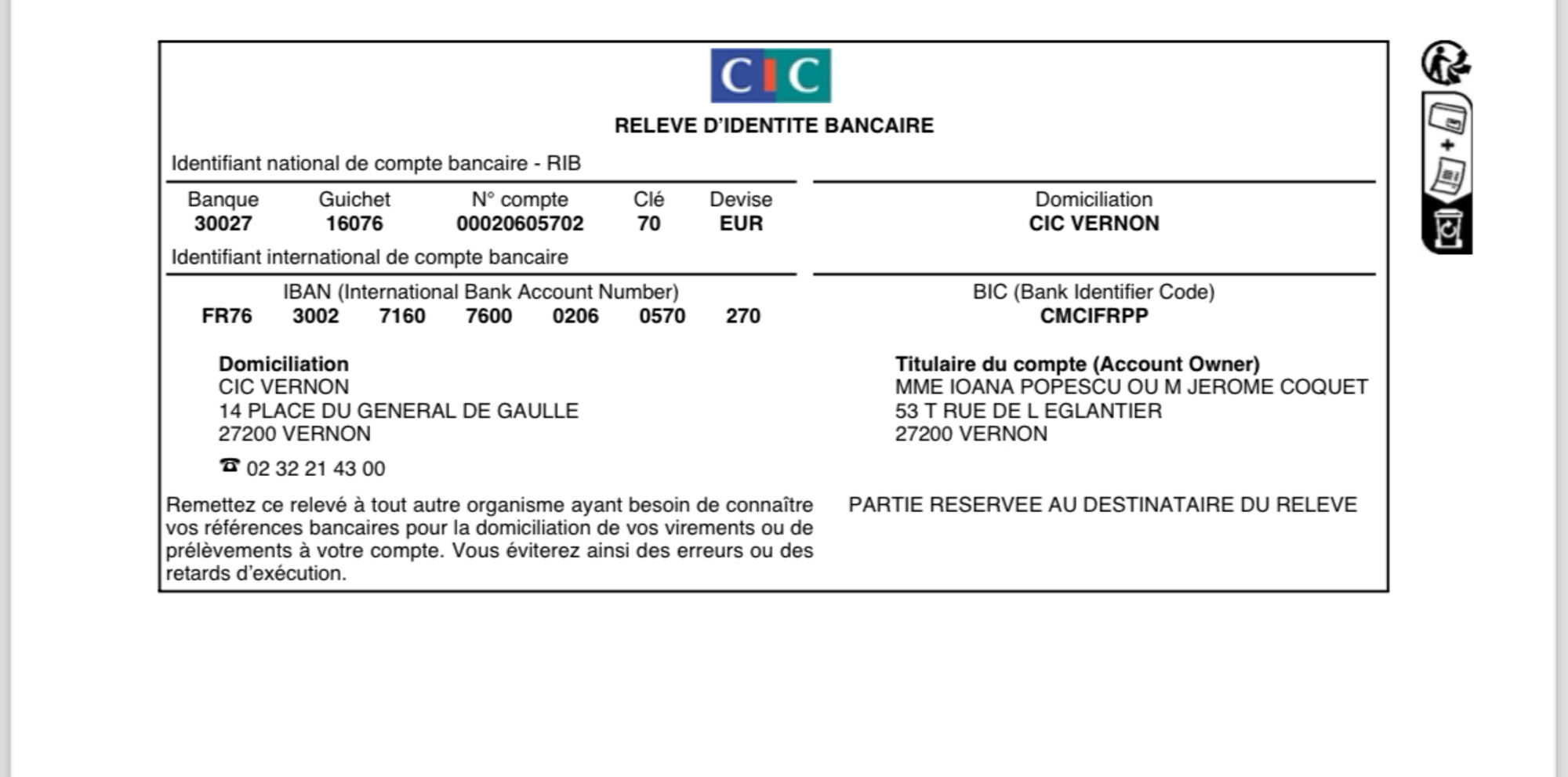 CIC

RELEVE D'IDENTITE BANCAIRE

Identifiant national de compte bancaire - RIB

| Banque | Guichet | N° compte | Clé | Devise |
|---|---|---|---|---|
| 30027 | 16076 | 00020605702 | 70 | EUR |

Domiciliation
CIC VERNON

Identifiant international de compte bancaire

IBAN (International Bank Account Number)
FR76 3002 7160 7600 0206 0570 270

BIC (Bank Identifier Code)
CMCIFRPP

Domiciliation
CIC VERNON
14 PLACE DU GENERAL DE GAULLE
27200 VERNON

☎ 02 32 21 43 00

Titulaire du compte (Account Owner)
MME IOANA POPESCU OU M JEROME COQUET
53 T RUE DE L EGLANTIER
27200 VERNON

Remettez ce relevé à tout autre organisme ayant besoin de connaître vos références bancaires pour la domiciliation de vos virements ou de prélèvements à votre compte. Vous éviterez ainsi des erreurs ou des retards d'exécution.

PARTIE RESERVEE AU DESTINATAIRE DU RELEVE